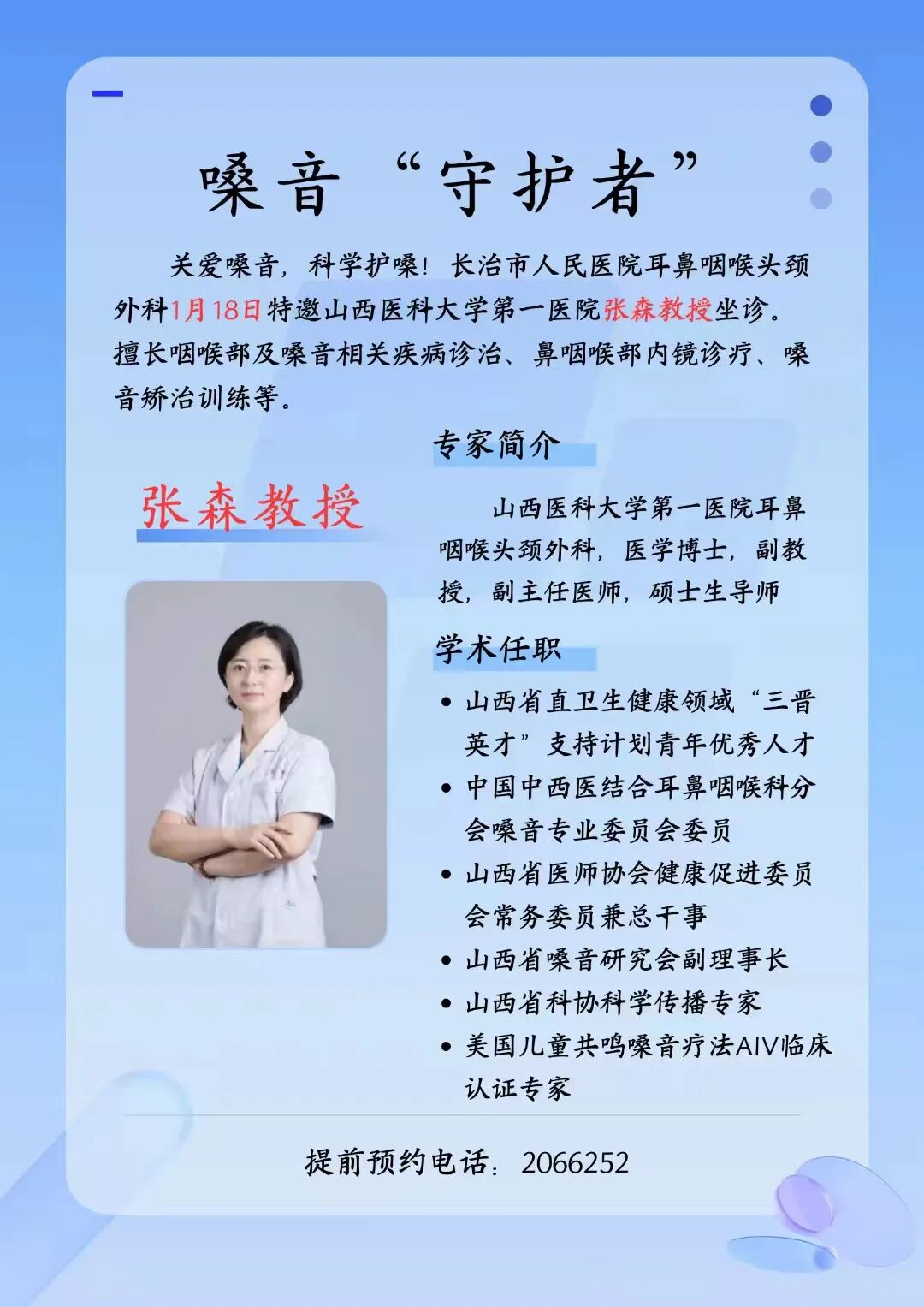 嗓音“守护者”

关爱嗓音，科学护嗓！长治市人民医院耳鼻咽喉头颈外科1月18日特邀山西医科大学第一医院张森教授坐诊。擅长咽喉部及嗓音相关疾病诊治、鼻咽喉部内镜诊疗、嗓音矫治训练等。

张森教授

专家简介

山西医科大学第一医院耳鼻咽喉头颈外科，医学博士，副教授，副主任医师，硕士生导师

学术任职

• 山西省直卫生健康领域“三晋英才”支持计划青年优秀人才
• 中国中西医结合耳鼻咽喉科分会嗓音专业委员会委员
• 山西省医师协会健康促进委员会常务委员兼总干事
• 山西省嗓音研究会副理事长
• 山西省科协科学传播专家
• 美国儿童共鸣嗓音疗法AIV临床认证专家

提前预约电话：2066252